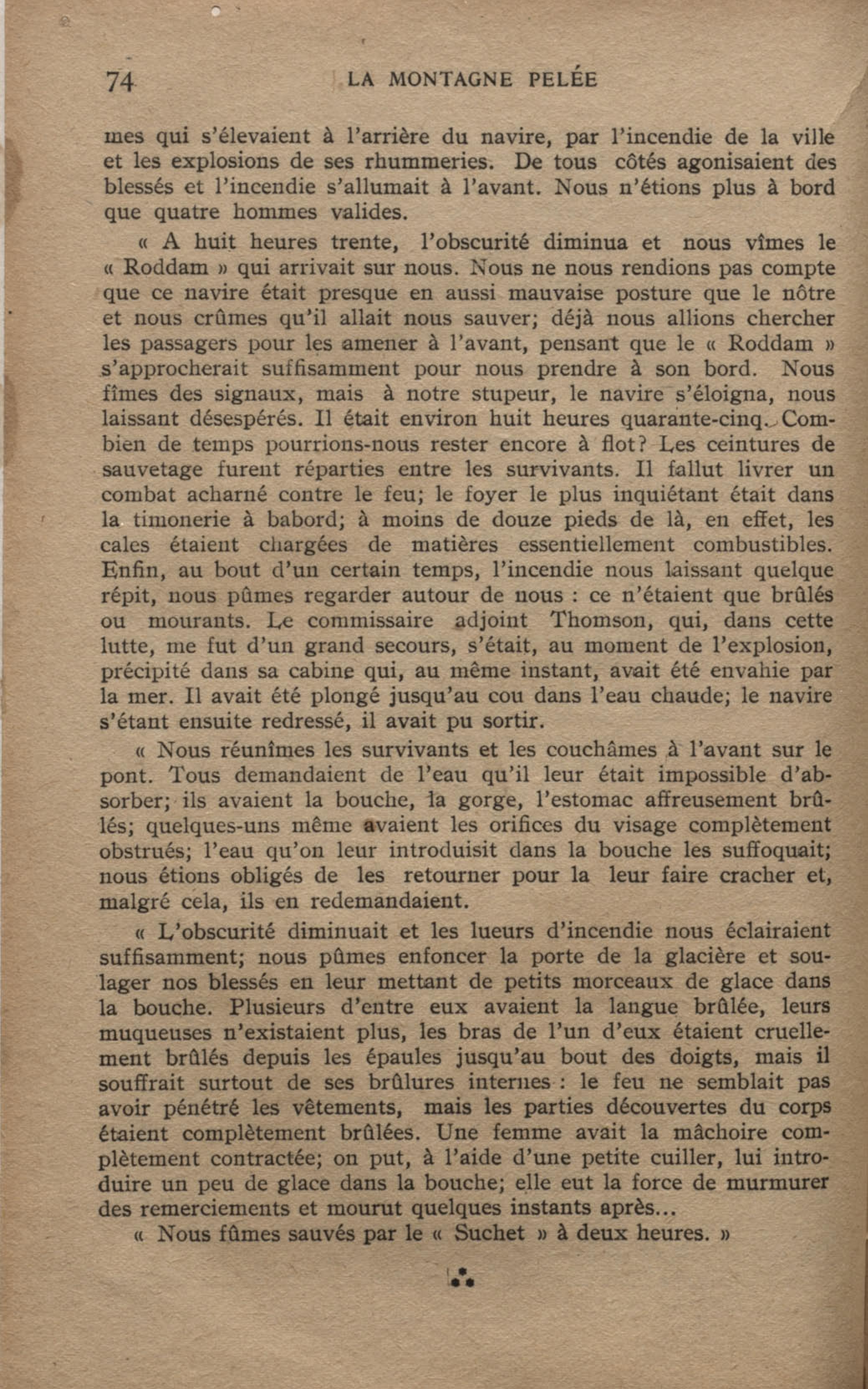 74 LA MONTAGNE PELÉE

mes qui s'élevaient à l'arrière du navire, par l'incendie de la ville et les explosions de ses rhummeries. De tous côtés agonisaient des blessés et l'incendie s'allumait à l'avant. Nous n'étions plus à bord que quatre hommes valides.

« A huit heures trente, l'obscurité diminua et nous vîmes le « Roddam » qui arrivait sur nous. Nous ne nous rendions pas compte que ce navire était presque en aussi mauvaise posture que le nôtre et nous crûmes qu'il allait nous sauver; déjà nous allions chercher les passagers pour les amener à l'avant, pensant que le « Roddam » s'approcherait suffisamment pour nous prendre à son bord. Nous fîmes des signaux, mais à notre stupeur, le navire s'éloigna, nous laissant désespérés. Il était environ huit heures quarante-cinq. Combien de temps pourrions-nous rester encore à flot? Les ceintures de sauvetage furent réparties entre les survivants. Il fallut livrer un combat acharné contre le feu; le foyer le plus inquiétant était dans la timonerie à babord; à moins de douze pieds de là, en effet, les cales étaient chargées de matières essentiellement combustibles. Enfin, au bout d'un certain temps, l'incendie nous laissant quelque répit, nous pûmes regarder autour de nous : ce n'étaient que brûlés ou mourants. Le commissaire adjoint Thomson, qui, dans cette lutte, me fut d'un grand secours, s'était, au moment de l'explosion, précipité dans sa cabine qui, au même instant, avait été envahie par la mer. Il avait été plongé jusqu'au cou dans l'eau chaude; le navire s'étant ensuite redressé, il avait pu sortir.

« Nous réunîmes les survivants et les couchâmes à l'avant sur le pont. Tous demandaient de l'eau qu'il leur était impossible d'absorber; ils avaient la bouche, la gorge, l'estomac affreusement brûlés; quelques-uns même avaient les orifices du visage complètement obstrués; l'eau qu'on leur introduisit dans la bouche les suffoquait; nous étions obligés de les retourner pour la leur faire cracher et, malgré cela, ils en redemandaient.

« L'obscurité diminuait et les lueurs d'incendie nous éclairaient suffisamment; nous pûmes enfoncer la porte de la glacière et soulager nos blessés en leur mettant de petits morceaux de glace dans la bouche. Plusieurs d'entre eux avaient la langue brûlée, leurs muqueuses n'existaient plus, les bras de l'un d'eux étaient cruellement brûlés depuis les épaules jusqu'au bout des doigts, mais il souffrait surtout de ses brûlures internes : le feu ne semblait pas avoir pénétré les vêtements, mais les parties découvertes du corps étaient complètement brûlées. Une femme avait la mâchoire complètement contractée; on put, à l'aide d'une petite cuiller, lui introduire un peu de glace dans la bouche; elle eut la force de murmurer des remerciements et mourut quelques instants après...

« Nous fûmes sauvés par le « Suchet » à deux heures. »